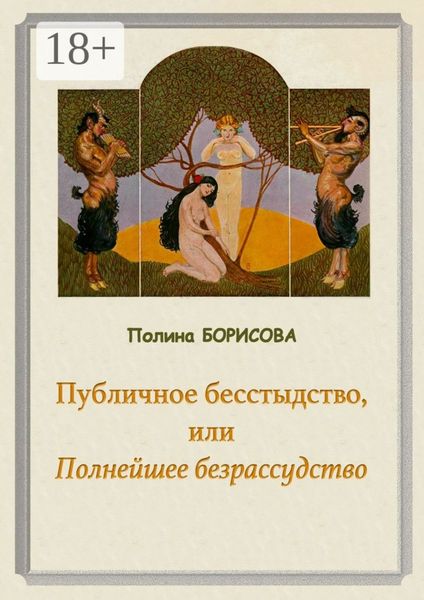 18+

Полина БОРИСОВА

Публичное бесстыдство,
или
Полнейшее безрассудство